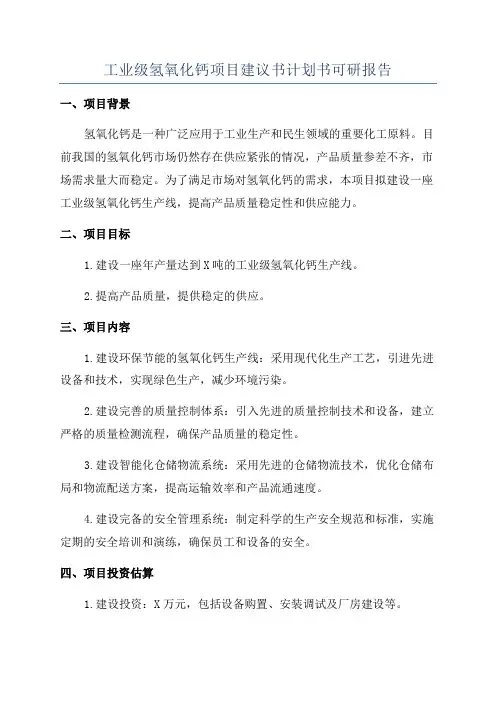 工业级氢氧化钙项目建议书计划书可研报告

一、项目背景

氢氧化钙是一种广泛应用于工业生产和民生领域的重要化工原料。目前我国的氢氧化钙市场仍然存在供应紧张的情况，产品质量参差不齐，市场需求量大而稳定。为了满足市场对氢氧化钙的需求，本项目拟建设一座工业级氢氧化钙生产线，提高产品质量稳定性和供应能力。

二、项目目标

1.建设一座年产量达到X吨的工业级氢氧化钙生产线。

2.提高产品质量，提供稳定的供应。

三、项目内容

1.建设环保节能的氢氧化钙生产线：采用现代化生产工艺，引进先进设备和技术，实现绿色生产，减少环境污染。

2.建设完善的质量控制体系：引入先进的质量控制技术和设备，建立严格的质量检测流程，确保产品质量的稳定性。

3.建设智能化仓储物流系统：采用先进的仓储物流技术，优化仓储布局和物流配送方案，提高运输效率和产品流通速度。

4.建设完备的安全管理系统：制定科学的生产安全规范和标准，实施定期的安全培训和演练，确保员工和设备的安全。

四、项目投资估算

1.建设投资：X万元，包括设备购置、安装调试及厂房建设等。